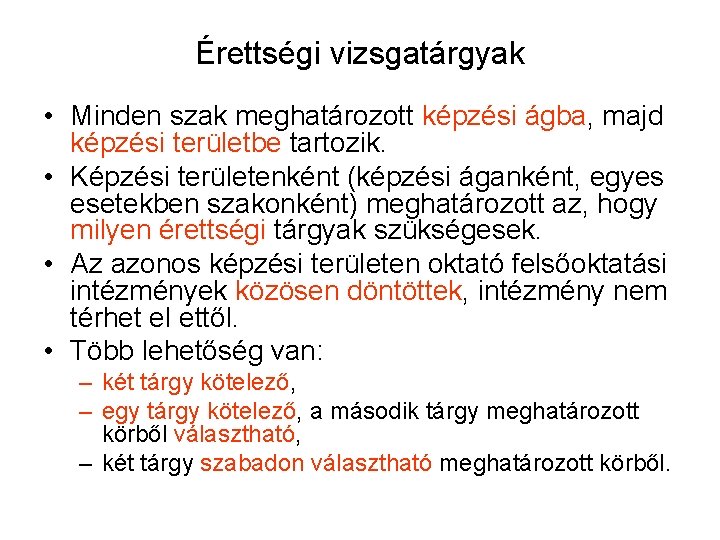 Érettségi vizsgatárgyak

• Minden szak meghatározott képzési ágba, majd képzési területbe tartozik.

• Képzési területenként (képzési áganként, egyes esetekben szakonként) meghatározott az, hogy milyen érettségi tárgyak szükségesek.

• Az azonos képzési területen oktató felsőoktatási intézmények közösen döntöttek, intézmény nem térhet el ettől.

• Több lehetőség van:
– két tárgy kötelező,
– egy tárgy kötelező, a második tárgy meghatározott körből választható,
– két tárgy szabadon választható meghatározott körből.